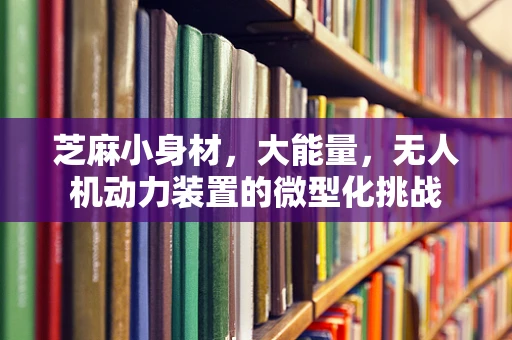 芝麻小身材，大能量，无人机动力装置的微型化挑战